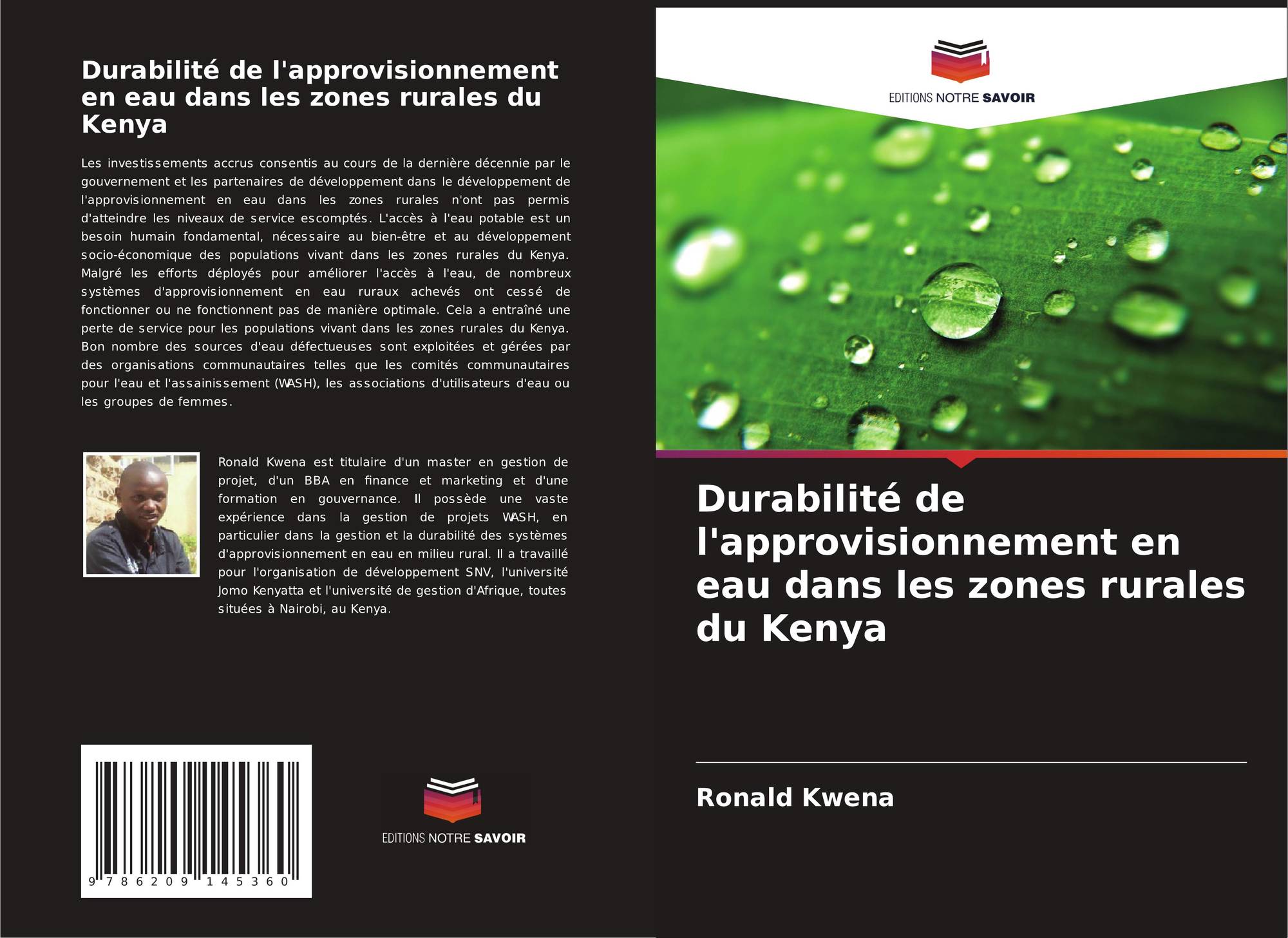 Durabilité de l'approvisionnement en eau dans les zones rurales du Kenya

Les investissements accrus consentis au cours de la dernière décennie par le gouvernement et les partenaires de développement dans le développement de l'approvisionnement en eau dans les zones rurales n'ont pas permis d'atteindre les niveaux de service escomptés. L'accès à l'eau potable est un besoin humain fondamental, nécessaire au bien-être et au développement socio-économique des populations vivant dans les zones rurales du Kenya. Malgré les efforts déployés pour améliorer l'accès à l'eau, de nombreux systèmes d'approvisionnement en eau ruraux achevés ont cessé de fonctionner ou ne fonctionnent pas de manière optimale. Cela a entraîné une perte de service pour les populations vivant dans les zones rurales du Kenya. Bon nombre des sources d'eau défectueuses sont exploitées et gérées par des organisations communautaires telles que les comités communautaires pour l'eau et l'assainissement (WASH), les associations d'utilisateurs d'eau ou les groupes de femmes.

Ronald Kwena est titulaire d'un master en gestion de projet, d'un BBA en finance et marketing et d'une formation en gouvernance. Il possède une vaste expérience dans la gestion de projets WASH, en particulier dans la gestion et la durabilité des systèmes d'approvisionnement en eau en milieu rural. Il a travaillé pour l'organisation de développement SNV, l'université Jomo Kenyatta et l'université de gestion d'Afrique, toutes situées à Nairobi, au Kenya.

9 786209 145360

EDITIONS NOTRE SAVOIR

EDITIONS NOTRE SAVOIR

Durabilité de l'approvisionnement en eau dans les zones rurales du Kenya

Ronald Kwena